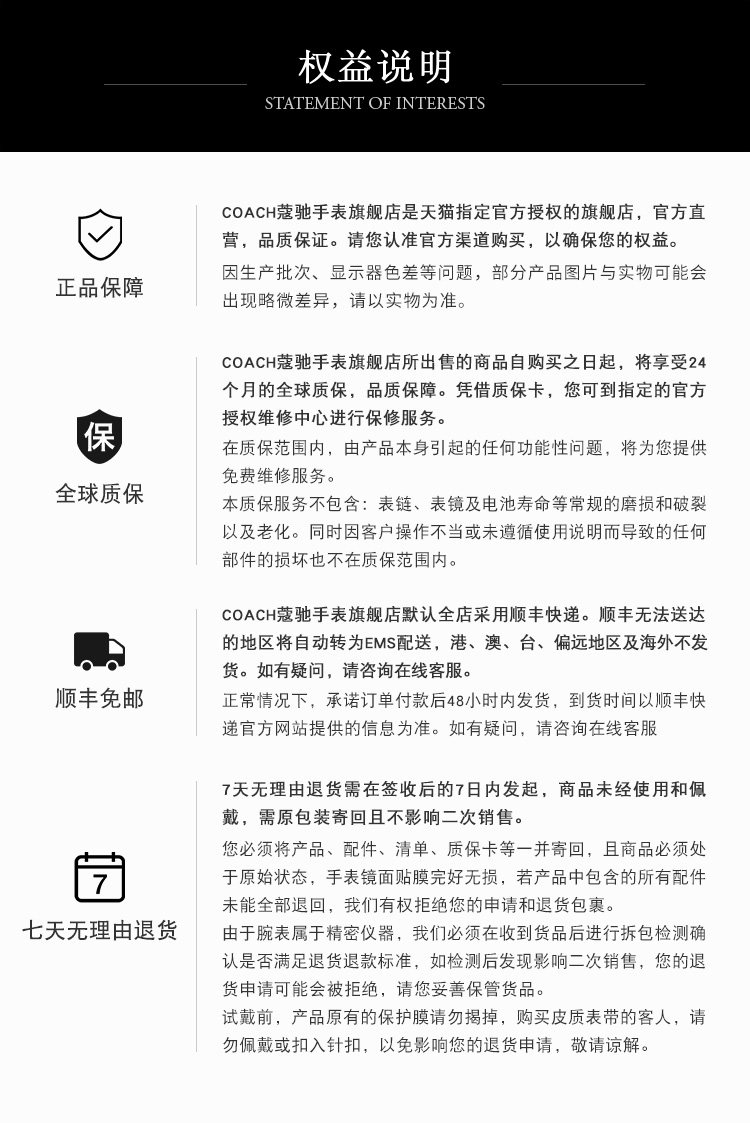 权益说明
STATEMENT OF INTERESTS

正品保障

COACH蔻驰手表旗舰店是天猫指定官方授权的旗舰店，官方直营，品质保证。请您认准官方渠道购买，以确保您的权益。

因生产批次、显示器色差等问题，部分产品图片与实物可能会出现略微差异，请以实物为准。

保

全球质保

COACH蔻驰手表旗舰店所出售的商品自购买之日起，将享受24个月的全球质保，品质保障。凭借质保卡，您可到指定的官方授权维修中心进行保修服务。

在质保范围内，由产品本身引起的任何功能性问题，将为您提供免费维修服务。

本质保服务不包含：表链、表镜及电池寿命等常规的磨损和破裂以及老化。同时因客户操作不当或未遵循使用说明而导致的任何部件的损坏也不在质保范围内。

顺丰免邮

COACH蔻驰手表旗舰店默认全店采用顺丰快递。顺丰无法送达的地区将自动转为EMS配送，港、澳、台、偏远地区及海外不发货。如有疑问，请咨询在线客服。

正常情况下，承诺订单付款后48小时内发货，到货时间以顺丰快递官方网站提供的信息为准。如有疑问，请咨询在线客服

7

七天无理由退货

7天无理由退货需在签收后的7日内发起，商品未经使用和佩戴，需原包装寄回且不影响二次销售。

您必须将产品、配件、清单、质保卡等一并寄回，且商品必须处于原始状态，手表镜面贴膜完好无损，若产品中包含的所有配件未能全部退回，我们有权拒绝您的申请和退货包裹。

由于腕表属于精密仪器，我们必须在收到货品后进行拆包检测确认是否满足退货退款标准，如检测后发现影响二次销售，您的退货申请可能会被拒绝，请您妥善保管货品。

试戴前，产品原有的保护膜请勿揭掉，购买皮质表带的客人，请勿佩戴或扣入针扣，以免影响您的退货申请，敬请谅解。